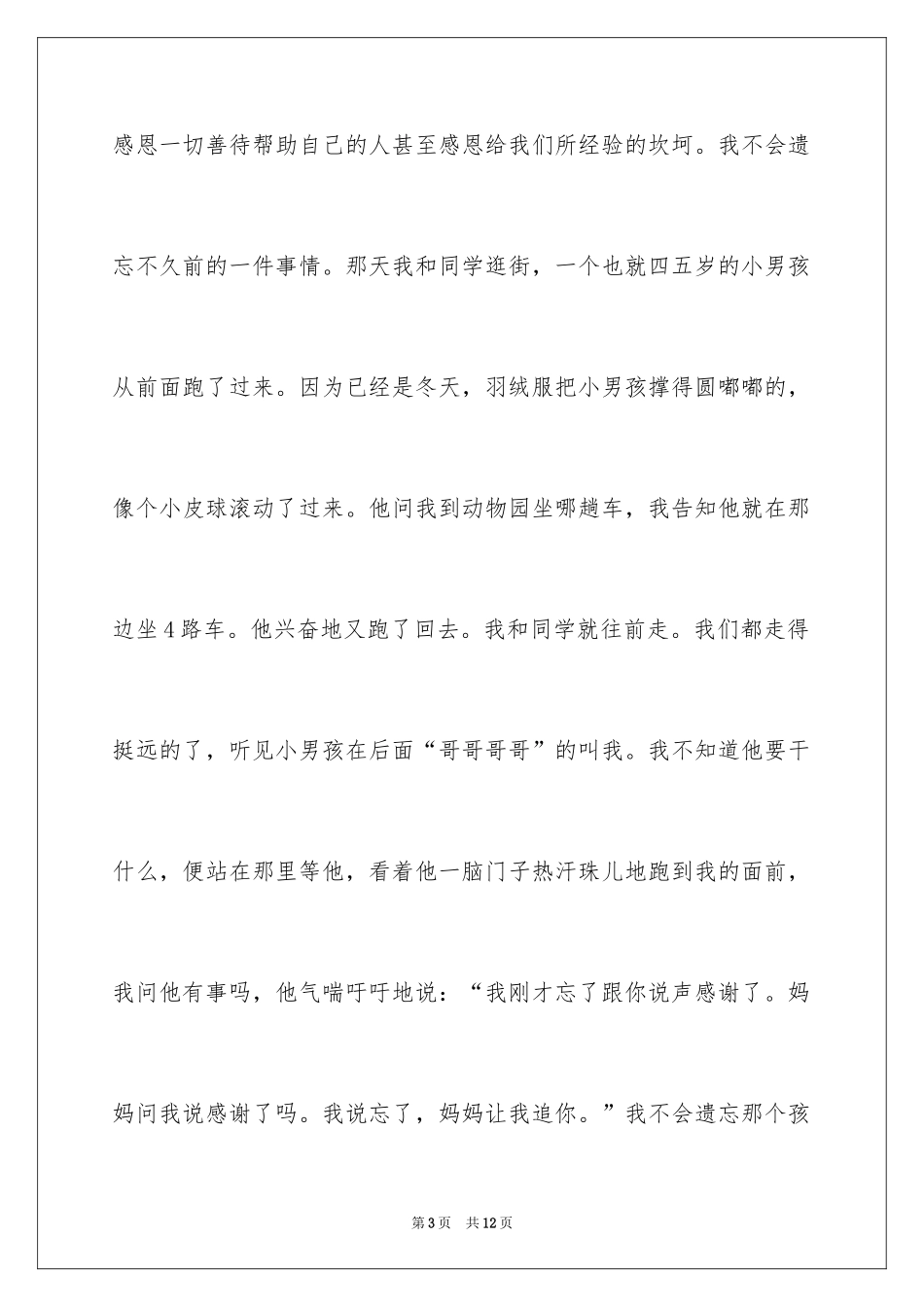 感恩一切善待帮助自己的人甚至感恩给我们所经验的坎坷。我不会遗忘不久前的一件事情。那天我和同学逛街，一个也就四五岁的小男孩从前面跑了过来。因为已经是冬天，羽绒服把小男孩撑得圆嘟嘟的，像个小皮球滚动了过来。他问我到动物园坐哪趟车，我告知他就在那边坐4路车。他兴奋地又跑了回去。我和同学就往前走。我们都走得挺远的了，听见小男孩在后面“哥哥哥哥”的叫我。我不知道他要干什么，便站在那里等他，看着他一脑门子热汗珠儿地跑到我的面前，我问他有事吗，他气喘吁吁地说：“我刚才忘了跟你说声感谢了。妈妈问我说感谢了吗。我说忘了，妈妈让我追你。”我不会遗忘那个孩

第3页 共12页